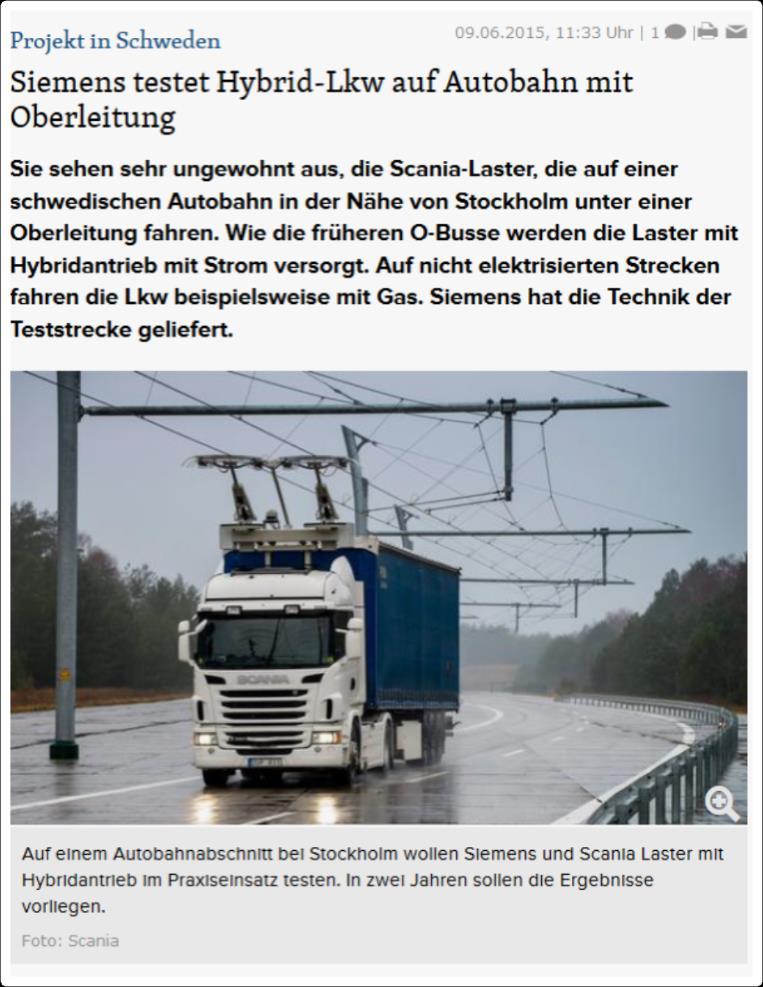 Projekt in Schweden

09.06.2015, 11:33 Uhr | 1

Siemens testet Hybrid-Lkw auf Autobahn mit Oberleitung

Sie sehen sehr ungewohnt aus, die Scania-Laster, die auf einer schwedischen Autobahn in der Nähe von Stockholm unter einer Oberleitung fahren. Wie die früheren O-Busse werden die Laster mit Hybridantrieb mit Strom versorgt. Auf nicht elektrisierten Strecken fahren die Lkw beispielsweise mit Gas. Siemens hat die Technik der Teststrecke geliefert.

SCANIA

Auf einem Autobahnabschnitt bei Stockholm wollen Siemens und Scania Laster mit Hybridantrieb im Praxiseinsatz testen. In zwei Jahren sollen die Ergebnisse vorliegen.

Foto: Scania